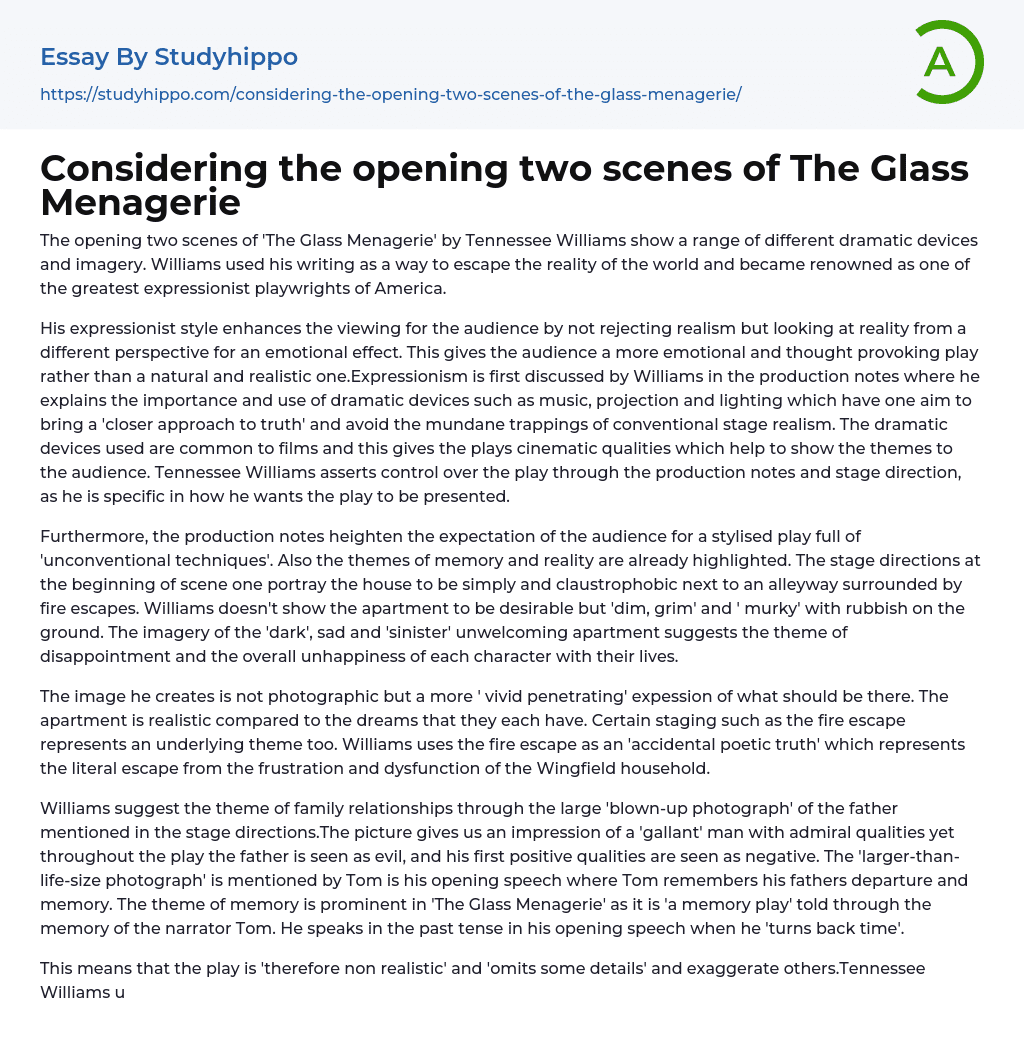 Essay By Studyhippo
https://studyhippo.com/considering-the-opening-two-scenes-of-the-glass-menagerie/

A

Considering the opening two scenes of The Glass Menagerie

The opening two scenes of 'The Glass Menagerie' by Tennessee Williams show a range of different dramatic devices and imagery. Williams used his writing as a way to escape the reality of the world and became renowned as one of the greatest expressionist playwrights of America.

His expressionist style enhances the viewing for the audience by not rejecting realism but looking at reality from a different perspective for an emotional effect. This gives the audience a more emotional and thought provoking play rather than a natural and realistic one.Expressionism is first discussed by Williams in the production notes where he explains the importance and use of dramatic devices such as music, projection and lighting which have one aim to bring a 'closer approach to truth' and avoid the mundane trappings of conventional stage realism. The dramatic devices used are common to films and this gives the plays cinematic qualities which help to show the themes to the audience. Tennessee Williams asserts control over the play through the production notes and stage direction, as he is specific in how he wants the play to be presented.

Furthermore, the production notes heighten the expectation of the audience for a stylised play full of 'unconventional techniques'. Also the themes of memory and reality are already highlighted. The stage directions at the beginning of scene one portray the house to be simply and claustrophobic next to an alleyway surrounded by fire escapes. Williams doesn't show the apartment to be desirable but 'dim, grim' and ' murky' with rubbish on the ground. The imagery of the 'dark', sad and 'sinister' unwelcoming apartment suggests the theme of disappointment and the overall unhappiness of each character with their lives.

The image he creates is not photographic but a more ' vivid penetrating' expession of what should be there. The apartment is realistic compared to the dreams that they each have. Certain staging such as the fire escape represents an underlying theme too. Williams uses the fire escape as an 'accidental poetic truth' which represents the literal escape from the frustration and dysfunction of the Wingfield household.

Williams suggest the theme of family relationships through the large 'blown-up photograph' of the father mentioned in the stage directions.The picture gives us an impression of a 'gallant' man with admiral qualities yet throughout the play the father is seen as evil, and his first positive qualities are seen as negative. The 'larger-than-life-size photograph' is mentioned by Tom is his opening speech where Tom remembers his fathers departure and memory. The theme of memory is prominent in 'The Glass Menagerie' as it is 'a memory play' told through the memory of the narrator Tom. He speaks in the past tense in his opening speech when he 'turns back time'.

This means that the play is 'therefore non realistic' and 'omits some details' and exaggerate others.Tennessee Williams u